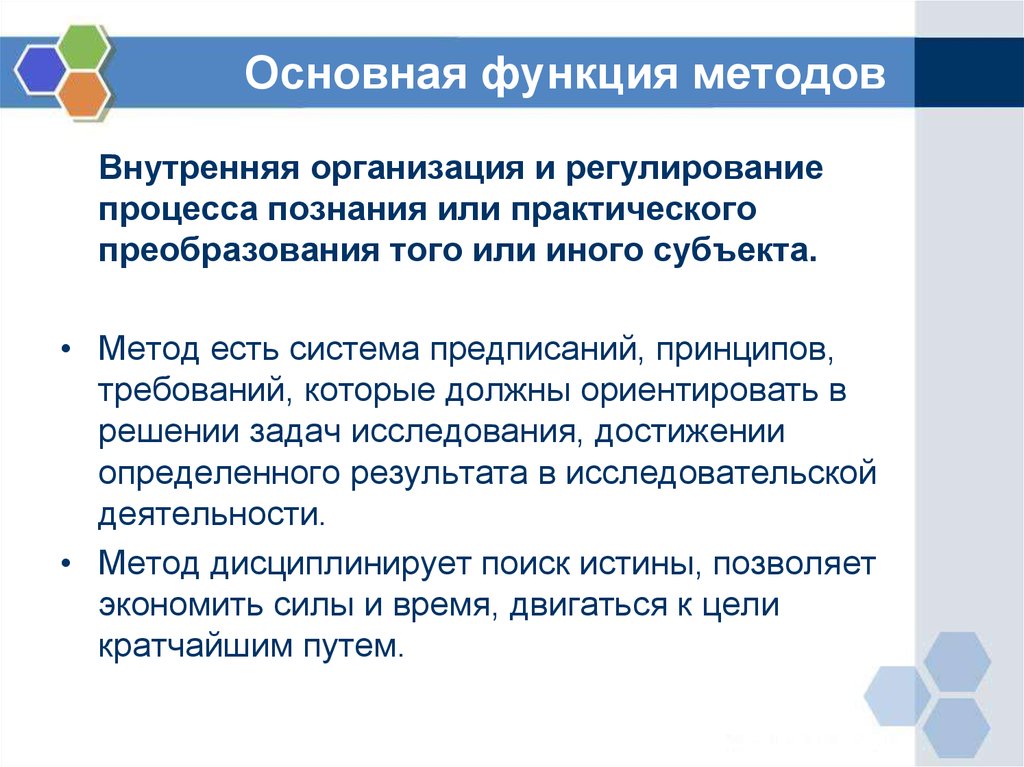 Основная функция методов

Внутренняя организация и регулирование процесса познания или практического преобразования того или иного субъекта.

• Метод есть система предписаний, принципов, требований, которые должны ориентировать в решении задач исследования, достижении определенного результата в исследовательской деятельности.
• Метод дисциплинирует поиск истины, позволяет экономить силы и время, двигаться к цели кратчайшим путем.